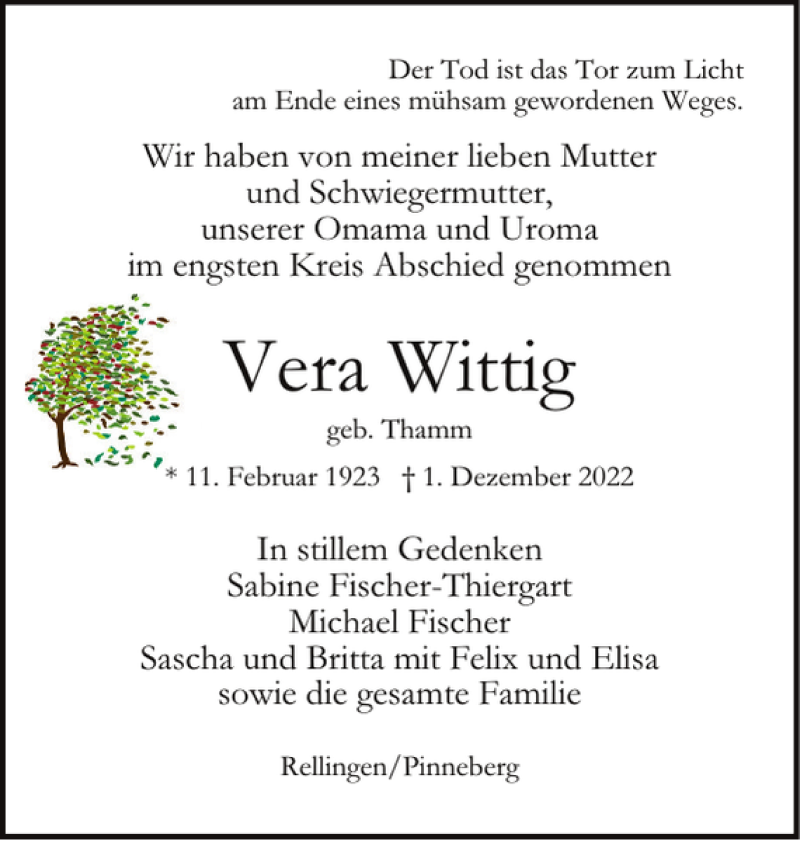 Der Tod ist das Tor zum Licht
am Ende eines mühsam gewordenen Weges.

Wir haben von meiner lieben Mutter
und Schwiegermutter,
unserer Omama und Uroma
im engsten Kreis Abschied genommen

Vera Wittig

geb. Thamm

* 11. Februar 1923 † 1. Dezember 2022

In stillem Gedenken
Sabine Fischer-Thiergart
Michael Fischer
Sascha und Britta mit Felix und Elisa
sowie die gesamte Familie

Rellingen/Pinneberg